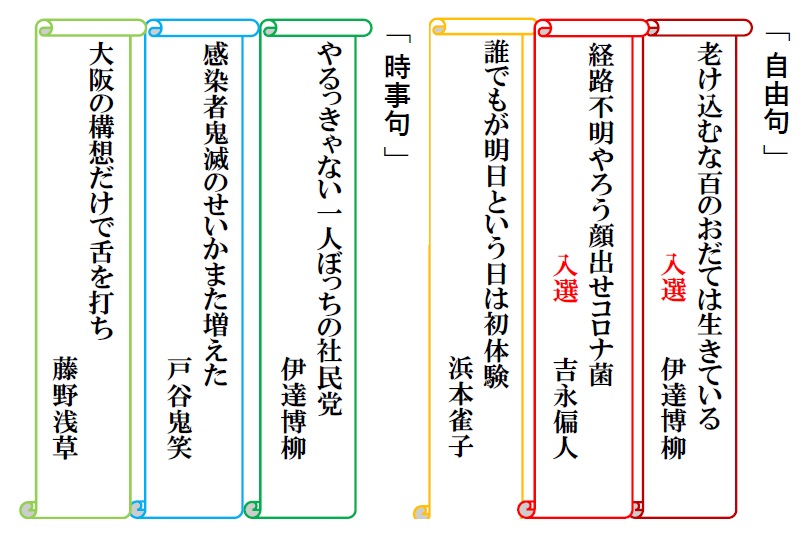 「自由句」

老け込むな百のおだては生きている
入選
伊達博柳

経路不明やろう顔出せコロナ菌
入選
吉永偏人

誰でもが明日という日は初体験
浜本雀子

「時事句」

やるっきゃない一人ぼっちの社民党
伊達博柳

感染者鬼滅のせいかまた増えた
戸谷鬼笑

大阪の構想だけで舌を打ち
藤野浅草